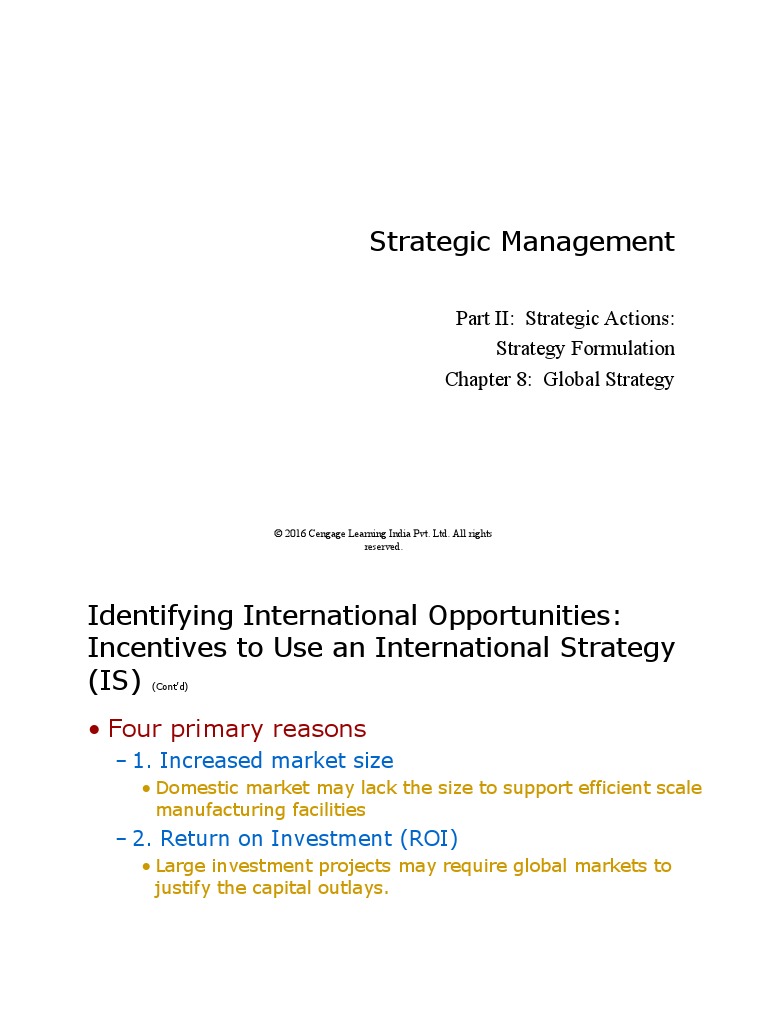 Strategic Management

Part II: Strategic Actions: Strategy Formulation
Chapter 8: Global Strategy

© 2016 Cengage Learning India Pvt. Ltd. All rights reserved.

Identifying International Opportunities: Incentives to Use an International Strategy (IS) (Cont'd)

• Four primary reasons
– 1. Increased market size
• Domestic market may lack the size to support efficient scale manufacturing facilities
– 2. Return on Investment (ROI)
• Large investment projects may require global markets to justify the capital outlays.